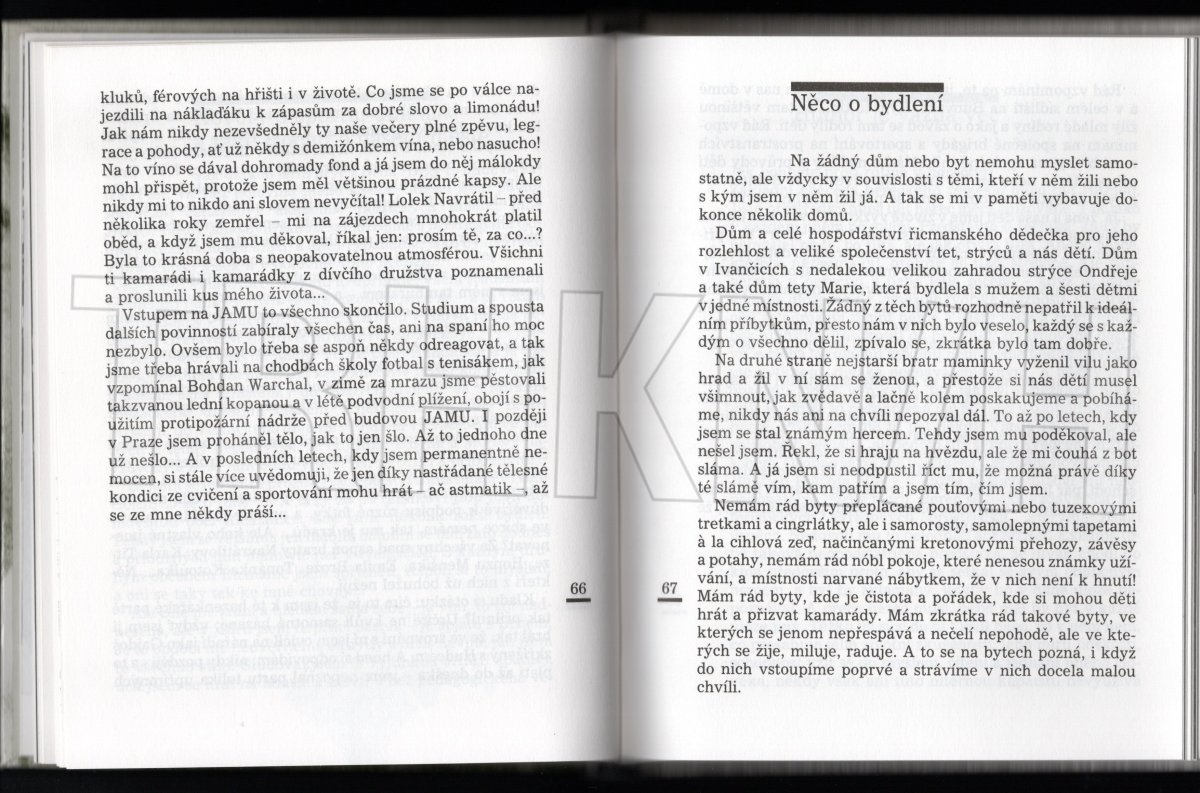 kluků, férových na hřišti i v životě. Co jsme se po válce najezdili na náklaďáku k zápasům za dobré slovo a limonádu! Jak nám nikdy nezevšedněly ty naše večery plné zpěvu, legrace a pohody, ať už někdy s demižónkem vína, nebo nasucho! Na to víno se dával dohromady fond a já jsem do něj málokdy mohl přispět, protože jsem měl většinou prázdné kapsy. Ale nikdy mi to nikdo ani slovem nevyčítal! Lolek Navrátil – před několika roky zemřel – mi na zájezdech mnohokrát platil oběd, a když jsem mu děkoval, říkal jen: prosím tě, za co...? Byla to krásná doba s neopakovatelnou atmosférou. Všichni ti kamarádi i kamarádky z dívčího družstva poznamenali a proslunili kus mého života...

Vstupem na JAMU to všechno skončilo. Studium a spousta dalších povinností zabíraly všechen čas, ani na spaní ho moc nezbylo. Ovšem bylo třeba se aspoň někdy odreagovat, a tak jsme třeba hrávali na chodbách školy fotbal s tenisákem, jak vzpomínal Bohdan Warchal, v zimě za mrazu jsme pěstovali takzvanou lední kopanou a v létě podvodní plížení, obojí s použitím protipožární nádrže před budovou JAMU. I později v Praze jsem proháněl tělo, jak to jen šlo. Až to jednoho dne už nešlo... A v posledních letech, kdy jsem permanentně nemocen, si stále více uvědomuji, že jen díky nastřádané tělesné kondici ze cvičení a sportování mohu hrát – ač astmatik –, až se ze mne někdy práší...

66

Něco o bydlení

Na žádný dům nebo byt nemohu myslet samostatně, ale vždycky v souvislosti s těmi, kteří v něm žili nebo s kým jsem v něm žil já. A tak se mi v paměti vybavuje dokonce několik domů.

Dům a celé hospodářství řicmanského dědečka pro jeho rozlehlost a veliké společenství tet, strýců a nás dětí. Dům v Ivančicích s nedalekou velikou zahradou strýce Ondřeje a také dům tety Marie, která bydlela s mužem a šesti dětmi v jedné místnosti. Žádný z těch bytů rozhodně nepatřil k ideálním příbytkům, přesto nám v nich bylo veselo, každý se s každým o všechno dělil, zpívalo se, zkrátka bylo tam dobře.

Na druhé straně nejstarší bratr maminky vyženil vilu jako hrad a žil v ní sám se ženou, a přestože si nás dětí musel všimnout, jak zvědavě a lačně kolem poskakujeme a pobíháme, nikdy nás ani na chvíli nepozval dál. To až po letech, kdy jsem se stal známým hercem. Tehdy jsem mu poděkoval, ale nešel jsem. Řekl, že si hraju na hvězdu, ale že mi čouhá z bot sláma. A já jsem si neodpustil říct mu, že možná právě díky té slámě vím, kam patřím a jsem tím, čím jsem.

Nemám rád byty přeplácané pouťovými nebo tuzexovými tretkami a cingrlátky, ale i samorosty, samolepnými tapetami à la cihlová zeď, načinčanými kretonovými přehozy, závěsy a potahy, nemám rád nóbl pokoje, které nenesou známky užívání, a místnosti narvané nábytkem, že v nich není k hnutí! Mám rád byty, kde je čistota a pořádek, kde si mohou děti hrát a přizvat kamarády. Mám zkrátka rád takové byty, ve kterých se jenom nepřespává a nečelí nepohodě, ale ve kterých se žije, miluje, raduje. A to se na bytech pozná, i když do nich vstoupíme poprvé a strávíme v nich docela malou chvíli.

67